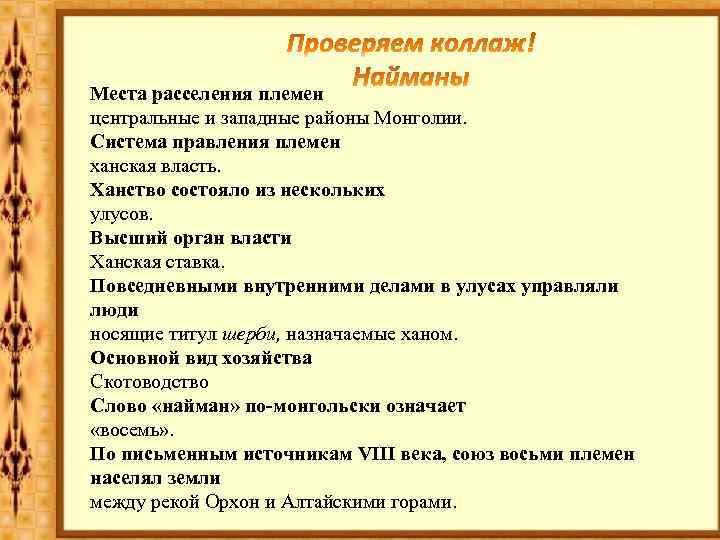 Проверяем коллаж!
Найманы

Места расселения племен
центральные и западные районы Монголии.

Система правления племен
ханская власть.

Ханство состояло из нескольких
улусов.

Высший орган власти
Ханская ставка.

Повседневными внутренними делами в улусах управляли люди
носящие титул шерби, назначаемые ханом.

Основной вид хозяйства
Скотоводство

Слово «найман» по-монгольски означает
«восемь».

По письменным источникам VIII века, союз восьми племен населял земли
между рекой Орхон и Алтайскими горами.